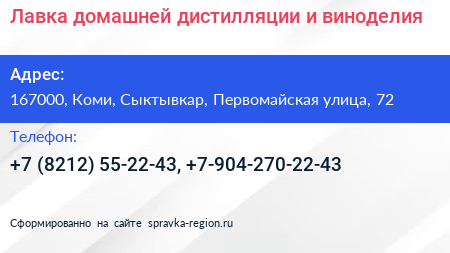 Лавка домашней дистилляции и виноделия

Адрес:
167000, Коми, Сыктывкар, Первомайская улица, 72

Телефон:
+7 (8212) 55-22-43, +7-904-270-22-43

Сформированно на сайте spravka-region.ru